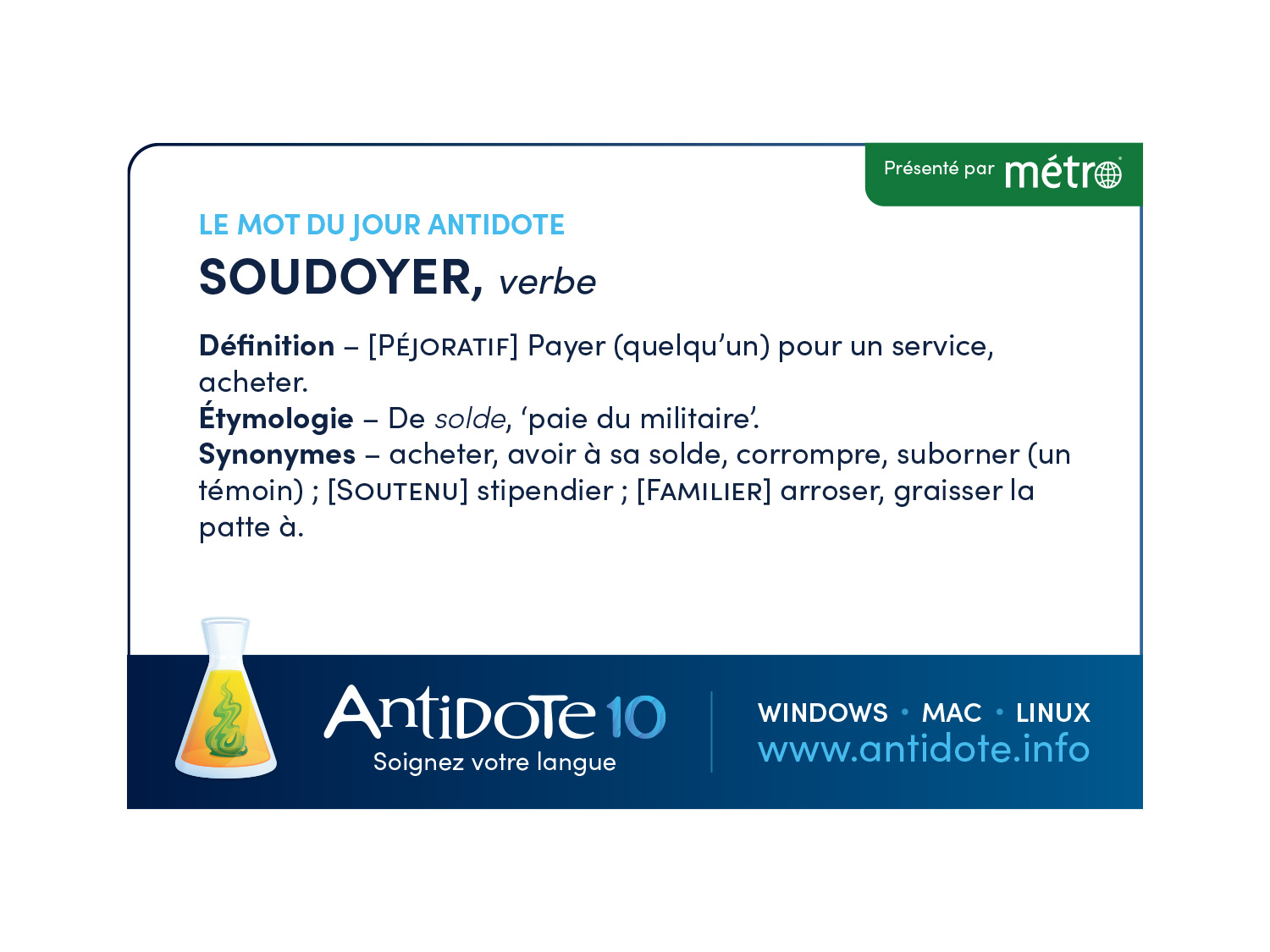 Présenté par métro

LE MOT DU JOUR ANTIDOTE

SOUDOYER, verbe

Définition – [PÉJORATIF] Payer (quelqu'un) pour un service, acheter.
Étymologie – De solde, 'paie du militaire'.
Synonymes – acheter, avoir à sa solde, corrompre, suborner (un témoin) ; [SOUTENU] stipendier ; [FAMILIER] arroser, graisser la patte à.

Antidote 10
Soignez votre langue

WINDOWS • MAC • LINUX
www.antidote.info